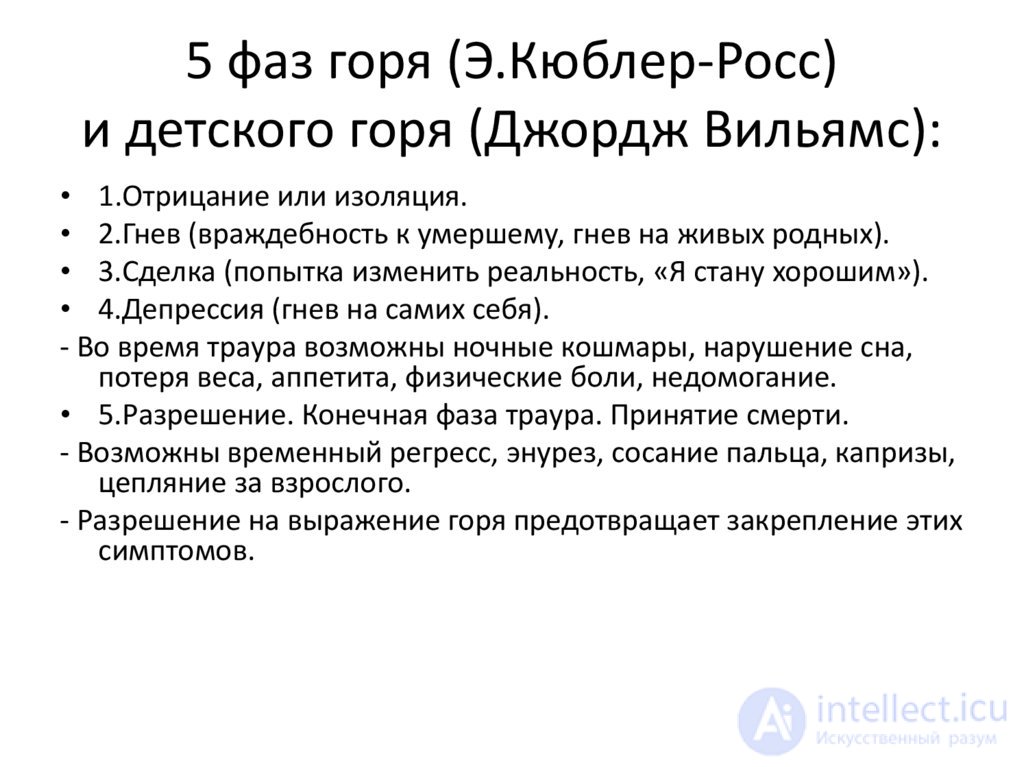 5 фаз горя (Э.Кюблер-Росс) и детского горя (Джордж Вильямс):

• 1.Отрицание или изоляция.
• 2.Гнев (враждебность к умершему, гнев на живых родных).
• 3.Сделка (попытка изменить реальность, «Я стану хорошим»).
• 4.Депрессия (гнев на самих себя).
- Во время траура возможны ночные кошмары, нарушение сна, потеря веса, аппетита, физические боли, недомогание.
• 5.Разрешение. Конечная фаза траура. Принятие смерти.
- Возможны временный регресс, энурез, сосание пальца, капризы, цепляние за взрослого.
- Разрешение на выражение горя предотвращает закрепление этих симптомов.

intellect.icu
Искусственный разум